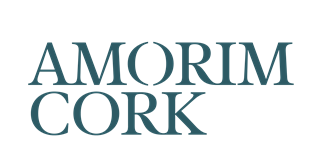 AMORIM
CORK